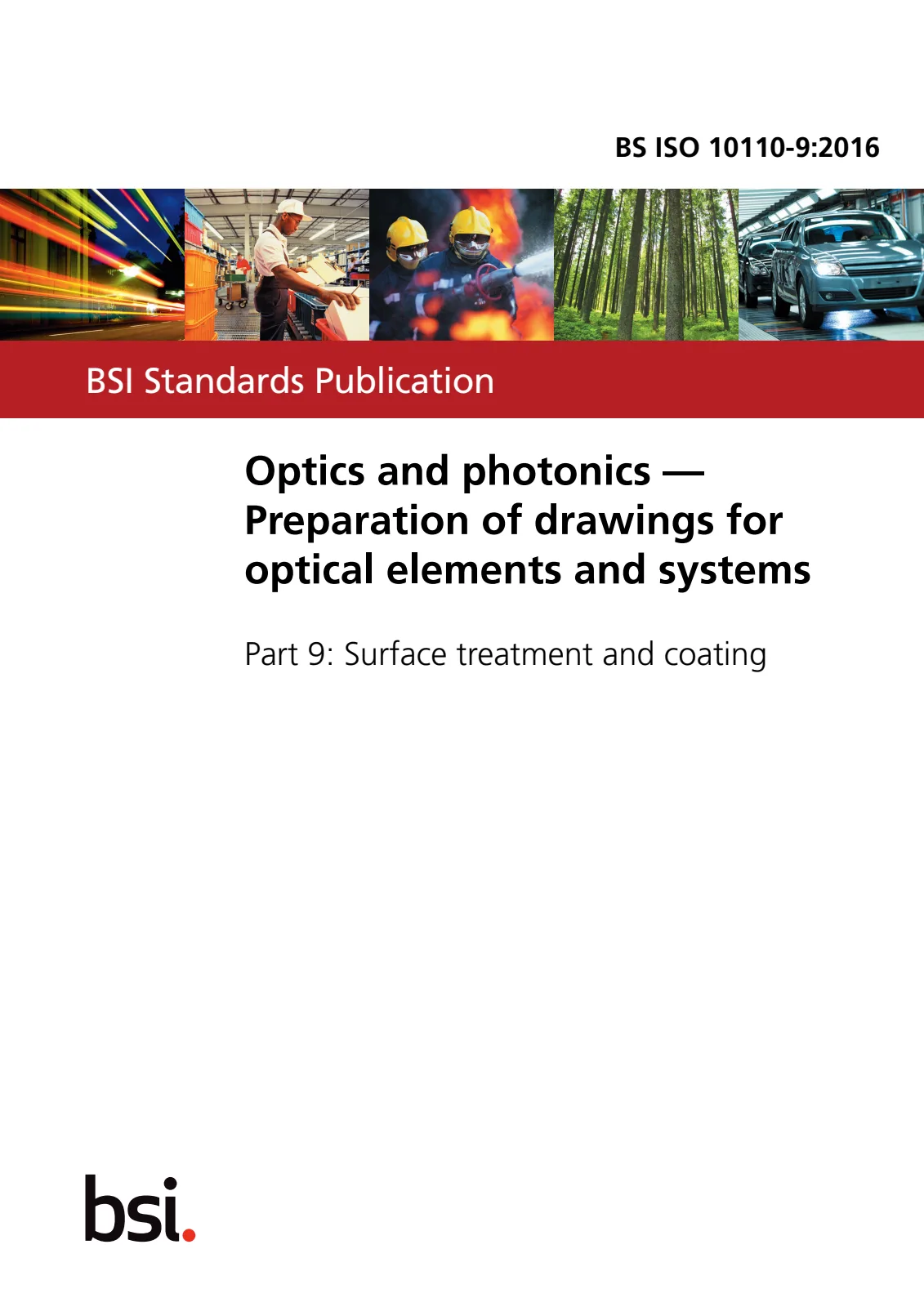 BS ISO 10110-9:2016

BSI Standards Publication

Optics and photonics — Preparation of drawings for optical elements and systems

Part 9: Surface treatment and coating

bsi.